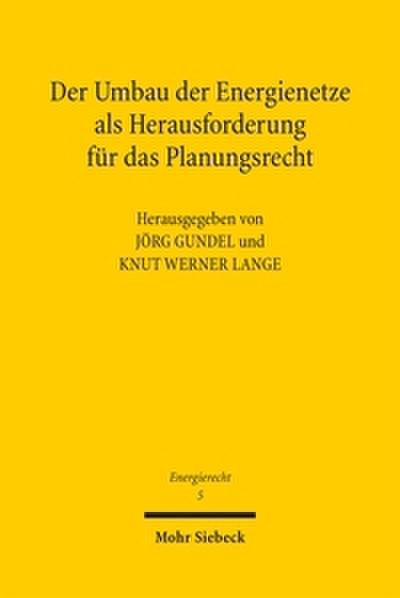 Der Umbau der Energienetze als Herausforderung für das Planungsrecht

Herausgegeben von
JÖRG GUNDEL und
KNUT WERNER LANGE

Energierecht
5

Mohr Siebeck